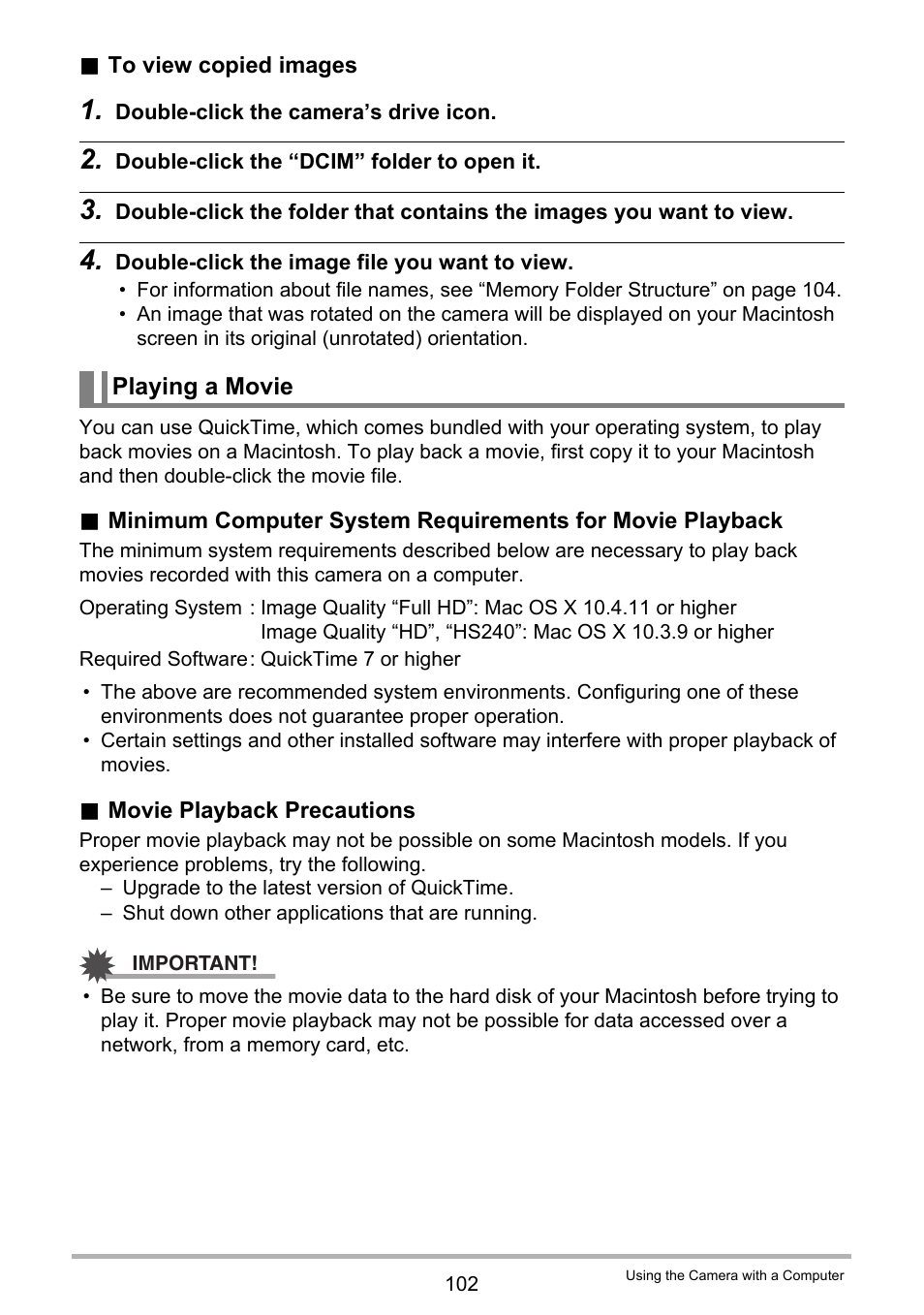 ■ To view copied images

1. Double-click the camera’s drive icon.

2. Double-click the “DCIM” folder to open it.

3. Double-click the folder that contains the images you want to view.

4. Double-click the image file you want to view.
• For information about file names, see “Memory Folder Structure” on page 104.
• An image that was rotated on the camera will be displayed on your Macintosh screen in its original (unrotated) orientation.

Playing a Movie

You can use QuickTime, which comes bundled with your operating system, to play back movies on a Macintosh. To play back a movie, first copy it to your Macintosh and then double-click the movie file.

■ Minimum Computer System Requirements for Movie Playback

The minimum system requirements described below are necessary to play back movies recorded with this camera on a computer.

Operating System : Image Quality “Full HD”: Mac OS X 10.4.11 or higher
Image Quality “HD”, “HS240”: Mac OS X 10.3.9 or higher
Required Software: QuickTime 7 or higher

• The above are recommended system environments. Configuring one of these environments does not guarantee proper operation.
• Certain settings and other installed software may interfere with proper playback of movies.

■ Movie Playback Precautions

Proper movie playback may not be possible on some Macintosh models. If you experience problems, try the following.
– Upgrade to the latest version of QuickTime.
– Shut down other applications that are running.

IMPORTANT!

• Be sure to move the movie data to the hard disk of your Macintosh before trying to play it. Proper movie playback may not be possible for data accessed over a network, from a memory card, etc.

102

Using the Camera with a Computer